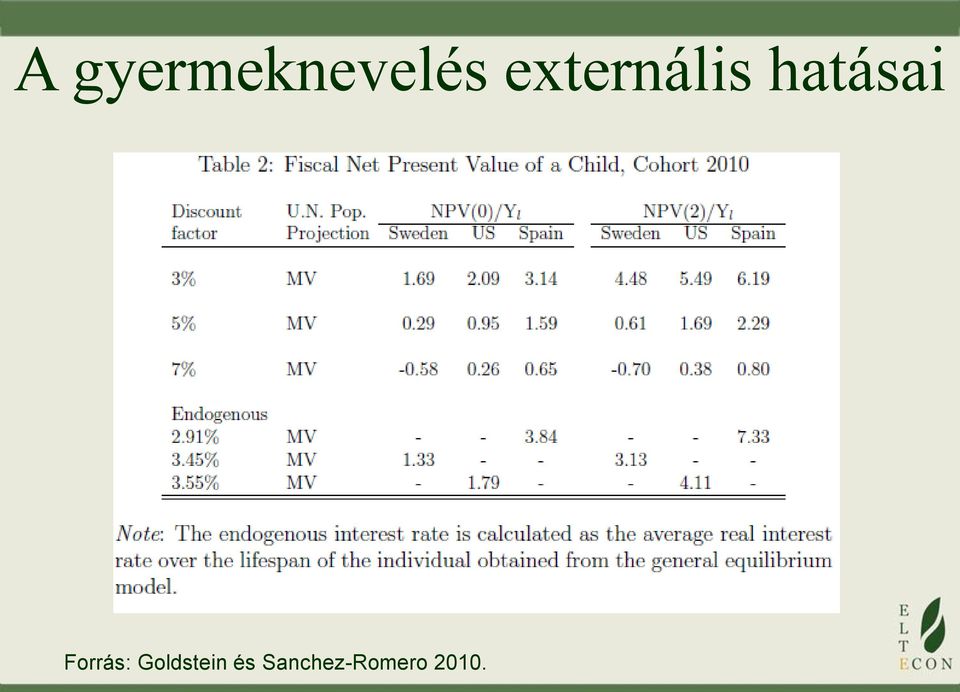 A gyermeknevelés externális hatásai

Table 2: Fiscal Net Present Value of a Child, Cohort 2010

| Discount factor | U.N. Pop. Projection | NPV(0)/$Y_l$ Sweden | NPV(0)/$Y_l$ US | NPV(0)/$Y_l$ Spain | NPV(2)/$Y_l$ Sweden | NPV(2)/$Y_l$ US | NPV(2)/$Y_l$ Spain |
|---|---|---|---|---|---|---|---|
| 3% | MV | 1.69 | 2.09 | 3.14 | 4.48 | 5.49 | 6.19 |
| 5% | MV | 0.29 | 0.95 | 1.59 | 0.61 | 1.69 | 2.29 |
| 7% | MV | -0.58 | 0.26 | 0.65 | -0.70 | 0.38 | 0.80 |
| Endogenous | | | | | | | |
| 2.91% | MV | - | - | 3.84 | - | - | 7.33 |
| 3.45% | MV | 1.33 | - | - | 3.13 | - | - |
| 3.55% | MV | - | 1.79 | - | - | 4.11 | - |

Note: The endogenous interest rate is calculated as the average real interest rate over the lifespan of the individual obtained from the general equilibrium model.

Forrás: Goldstein és Sanchez-Romero 2010.

E L T E C O N